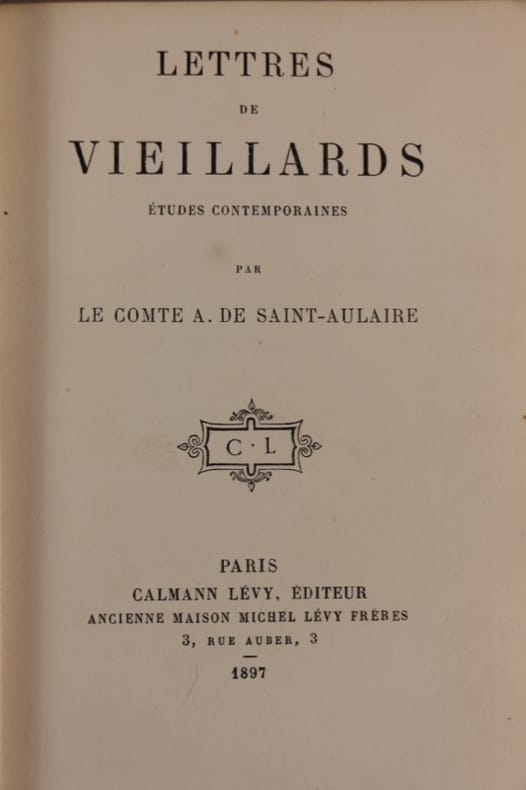 LETTRES

DE

VIEILLARDS

ÉTUDES CONTEMPORAINES

PAR

LE COMTE A. DE SAINT-AULAIRE

C · L

PARIS
CALMANN LÉVY, ÉDITEUR
ANCIENNE MAISON MICHEL LÉVY FRÈRES
3, RUE AUBER, 3

1897